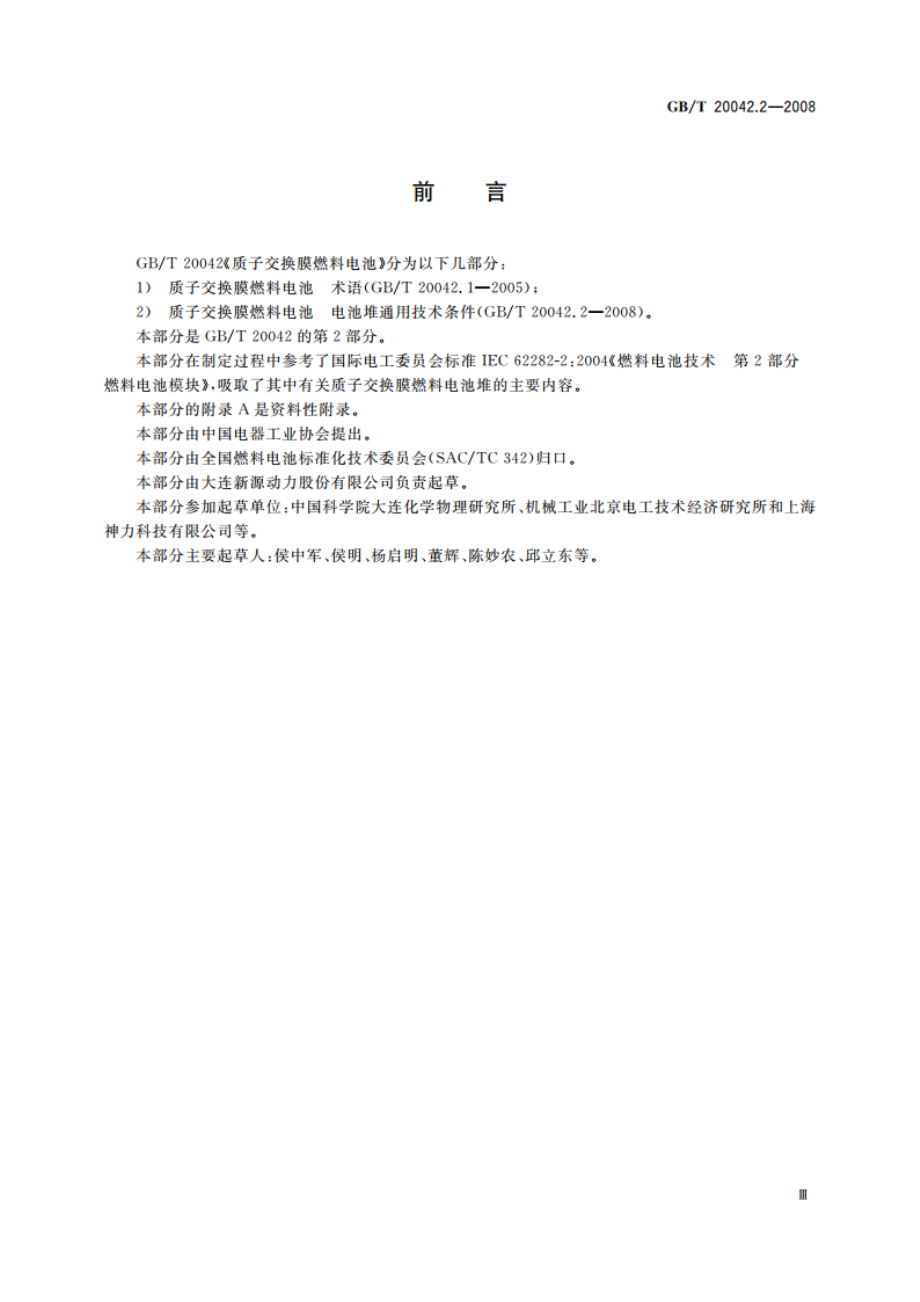 GB/T 20042.2—2008

前　言

GB/T 20042《质子交换膜燃料电池》分为以下几部分：

1)　质子交换膜燃料电池　术语(GB/T 20042.1—2005)；

2)　质子交换膜燃料电池　电池堆通用技术条件(GB/T 20042.2—2008)。

本部分是 GB/T 20042 的第 2 部分。

本部分在制定过程中参考了国际电工委员会标准 IEC 62282-2:2004《燃料电池技术　第 2 部分 燃料电池模块》，吸取了其中有关质子交换膜燃料电池堆的主要内容。

本部分的附录 A 是资料性附录。

本部分由中国电器工业协会提出。

本部分由全国燃料电池标准化技术委员会(SAC/TC 342)归口。

本部分由大连新源动力股份有限公司负责起草。

本部分参加起草单位：中国科学院大连化学物理研究所、机械工业北京电工技术经济研究所和上海神力科技有限公司等。

本部分主要起草人：侯中军、侯明、杨启明、董辉、陈妙农、邱立东等。

Ⅲ